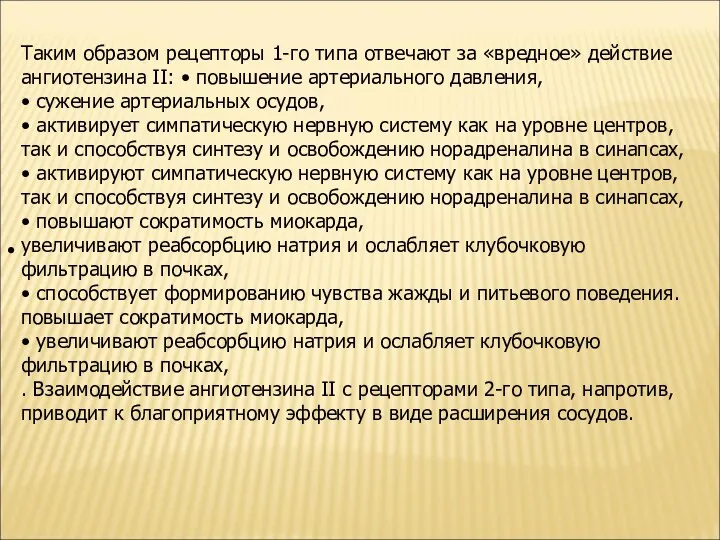 Таким образом рецепторы 1-го типа отвечают за «вредное» действие ангиотензина II: • повышение артериального давления,
• сужение артериальных осудов,
• активирует симпатическую нервную систему как на уровне центров, так и способствуя синтезу и освобождению норадреналина в синапсах,
• активируют симпатическую нервную систему как на уровне центров, так и способствуя синтезу и освобождению норадреналина в синапсах,
• повышают сократимость миокарда,
• увеличивают реабсорбцию натрия и ослабляет клубочковую фильтрацию в почках,
• способствует формированию чувства жажды и питьевого поведения. повышает сократимость миокарда,
• увеличивают реабсорбцию натрия и ослабляет клубочковую фильтрацию в почках,
. Взаимодействие ангиотензина II с рецепторами 2-го типа, напротив, приводит к благоприятному эффекту в виде расширения сосудов.